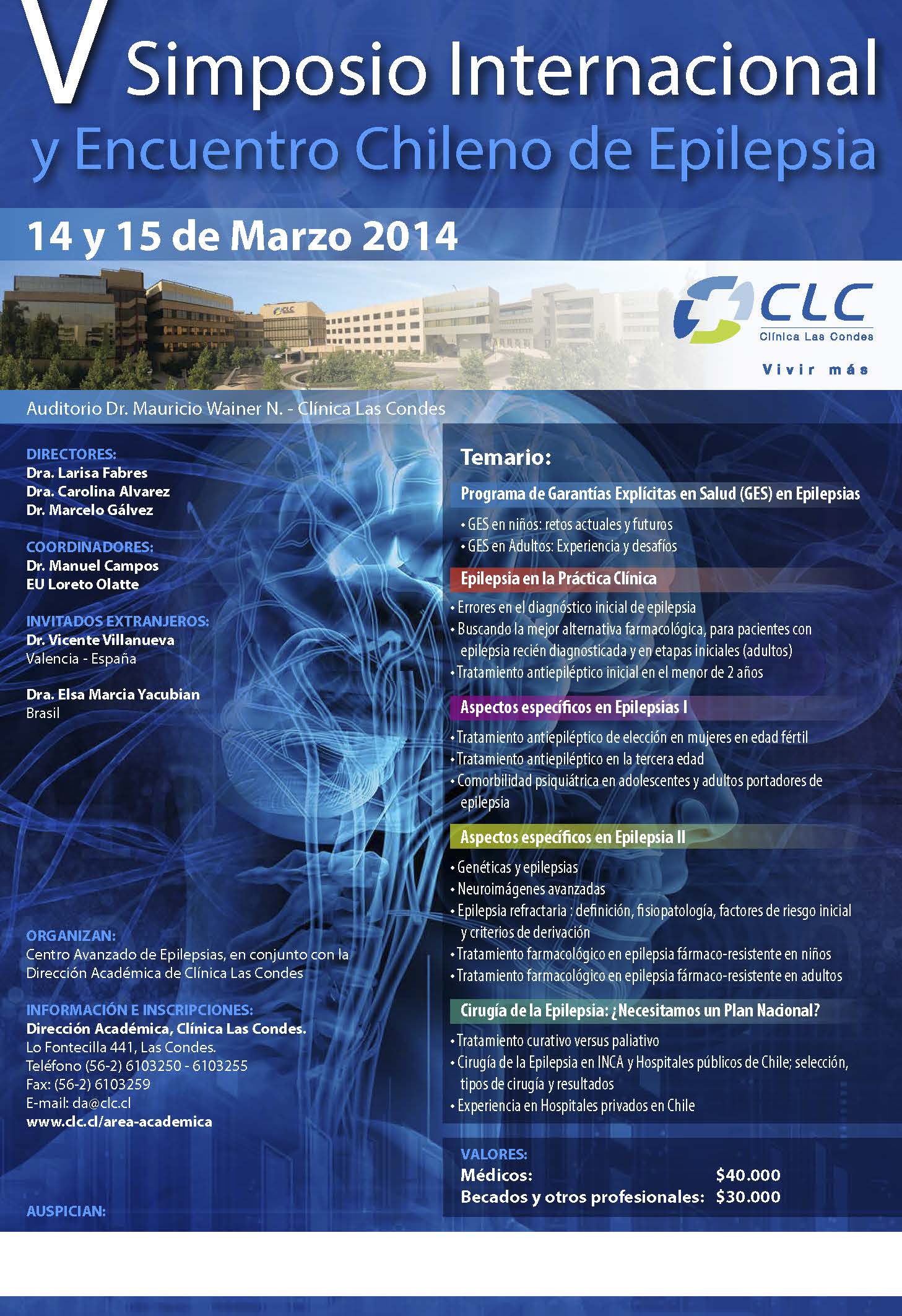 V Simposio Internacional

y Encuentro Chileno de Epilepsia

14 y 15 de Marzo 2014

CLC
Clínica Las Condes
Vivir más

Auditorio Dr. Mauricio Wainer N. - Clínica Las Condes

DIRECTORES:
Dra. Larisa Fabres
Dra. Carolina Alvarez
Dr. Marcelo Gálvez

COORDINADORES:
Dr. Manuel Campos
EU Loreto Olatte

INVITADOS EXTRANJEROS:
Dr. Vicente Villanueva
Valencia - España

Dra. Elsa Marcia Yacubian
Brasil

ORGANIZAN:
Centro Avanzado de Epilepsias, en conjunto con la Dirección Académica de Clínica Las Condes

INFORMACIÓN E INSCRIPCIONES:
Dirección Académica, Clínica Las Condes.
Lo Fontecilla 441, Las Condes.
Teléfono (56-2) 6103250 - 6103255
Fax: (56-2) 6103259
E-mail: da@clc.cl
www.clc.cl/area-academica

AUSPICIAN:

Temario:

Programa de Garantías Explícitas en Salud (GES) en Epilepsias
• GES en niños: retos actuales y futuros
• GES en Adultos: Experiencia y desafíos

Epilepsia en la Práctica Clínica
• Errores en el diagnóstico inicial de epilepsia
• Buscando la mejor alternativa farmacológica, para pacientes con epilepsia recién diagnosticada y en etapas iniciales (adultos)
• Tratamiento antiepiléptico inicial en el menor de 2 años

Aspectos específicos en Epilepsias I
• Tratamiento antiepiléptico de elección en mujeres en edad fértil
• Tratamiento antiepiléptico en la tercera edad
• Comorbilidad psiquiátrica en adolescentes y adultos portadores de epilepsia

Aspectos específicos en Epilepsia II
• Genéticas y epilepsias
• Neuroimágenes avanzadas
• Epilepsia refractaria : definición, fisiopatología, factores de riesgo inicial y criterios de derivación
• Tratamiento farmacológico en epilepsia fármaco-resistente en niños
• Tratamiento farmacológico en epilepsia fármaco-resistente en adultos

Cirugía de la Epilepsia: ¿Necesitamos un Plan Nacional?
• Tratamiento curativo versus paliativo
• Cirugía de la Epilepsia en INCA y Hospitales públicos de Chile; selección, tipos de cirugía y resultados
• Experiencia en Hospitales privados en Chile

VALORES:
Médicos: $40.000
Becados y otros profesionales: $30.000